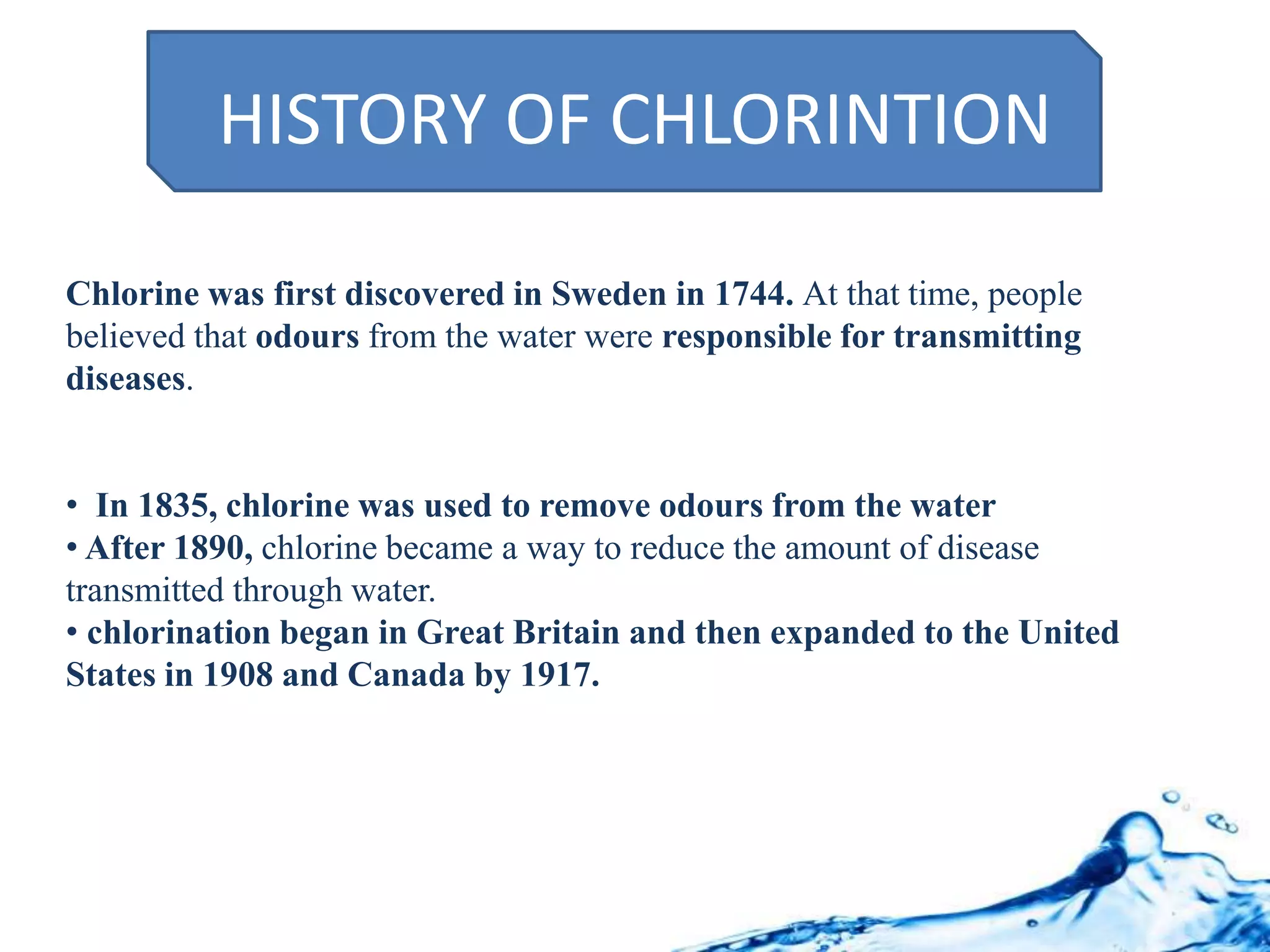 HISTORY OF CHLORINTION

Chlorine was first discovered in Sweden in 1744. At that time, people believed that odours from the water were responsible for transmitting diseases.

• In 1835, chlorine was used to remove odours from the water
• After 1890, chlorine became a way to reduce the amount of disease transmitted through water.
• chlorination began in Great Britain and then expanded to the United States in 1908 and Canada by 1917.